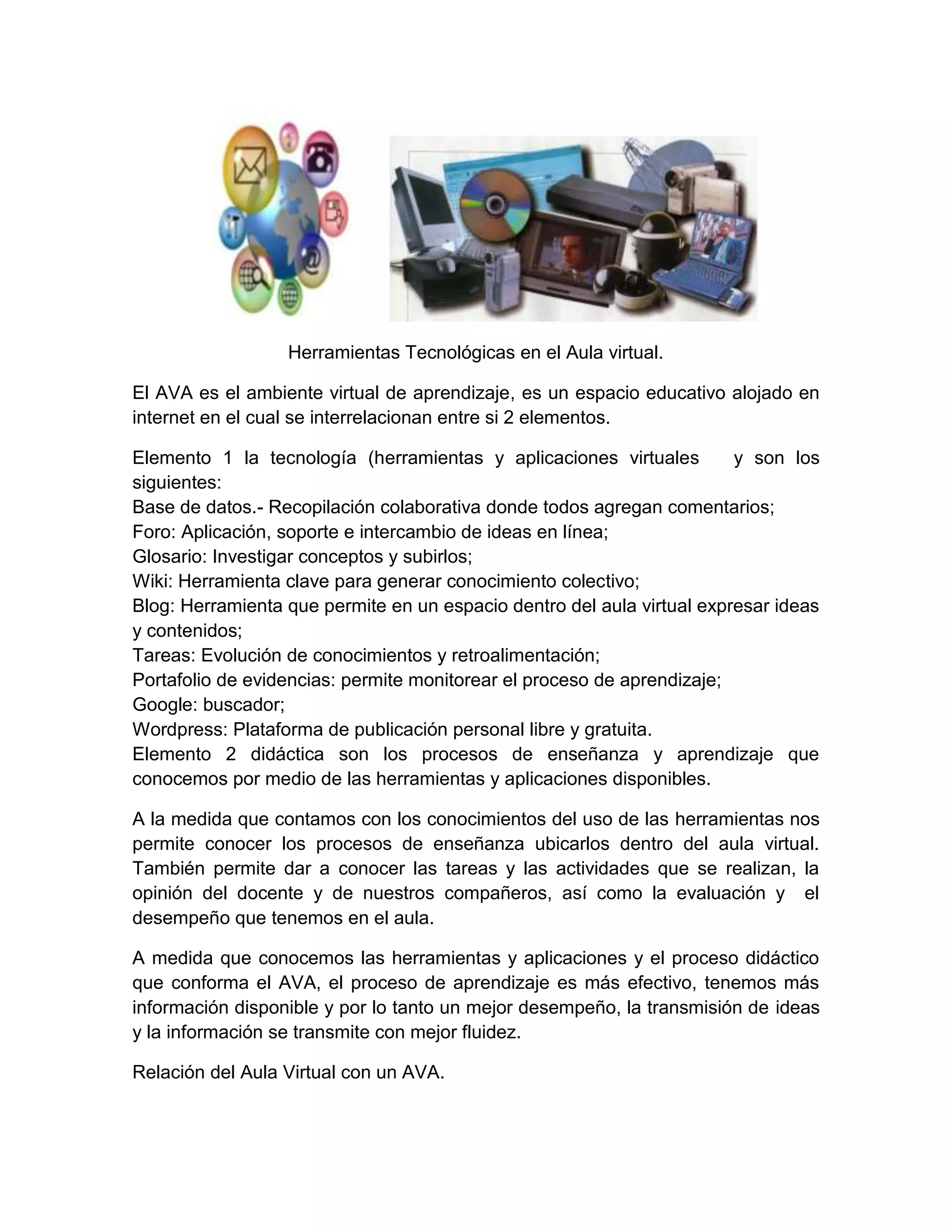 Herramientas Tecnológicas en el Aula virtual.

El AVA es el ambiente virtual de aprendizaje, es un espacio educativo alojado en internet en el cual se interrelacionan entre si 2 elementos.

Elemento 1 la tecnología (herramientas y aplicaciones virtuales y son los siguientes:
Base de datos.- Recopilación colaborativa donde todos agregan comentarios;
Foro: Aplicación, soporte e intercambio de ideas en línea;
Glosario: Investigar conceptos y subirlos;
Wiki: Herramienta clave para generar conocimiento colectivo;
Blog: Herramienta que permite en un espacio dentro del aula virtual expresar ideas y contenidos;
Tareas: Evolución de conocimientos y retroalimentación;
Portafolio de evidencias: permite monitorear el proceso de aprendizaje;
Google: buscador;
Wordpress: Plataforma de publicación personal libre y gratuita.
Elemento 2 didáctica son los procesos de enseñanza y aprendizaje que conocemos por medio de las herramientas y aplicaciones disponibles.

A la medida que contamos con los conocimientos del uso de las herramientas nos permite conocer los procesos de enseñanza ubicarlos dentro del aula virtual. También permite dar a conocer las tareas y las actividades que se realizan, la opinión del docente y de nuestros compañeros, así como la evaluación y el desempeño que tenemos en el aula.

A medida que conocemos las herramientas y aplicaciones y el proceso didáctico que conforma el AVA, el proceso de aprendizaje es más efectivo, tenemos más información disponible y por lo tanto un mejor desempeño, la transmisión de ideas y la información se transmite con mejor fluidez.

Relación del Aula Virtual con un AVA.